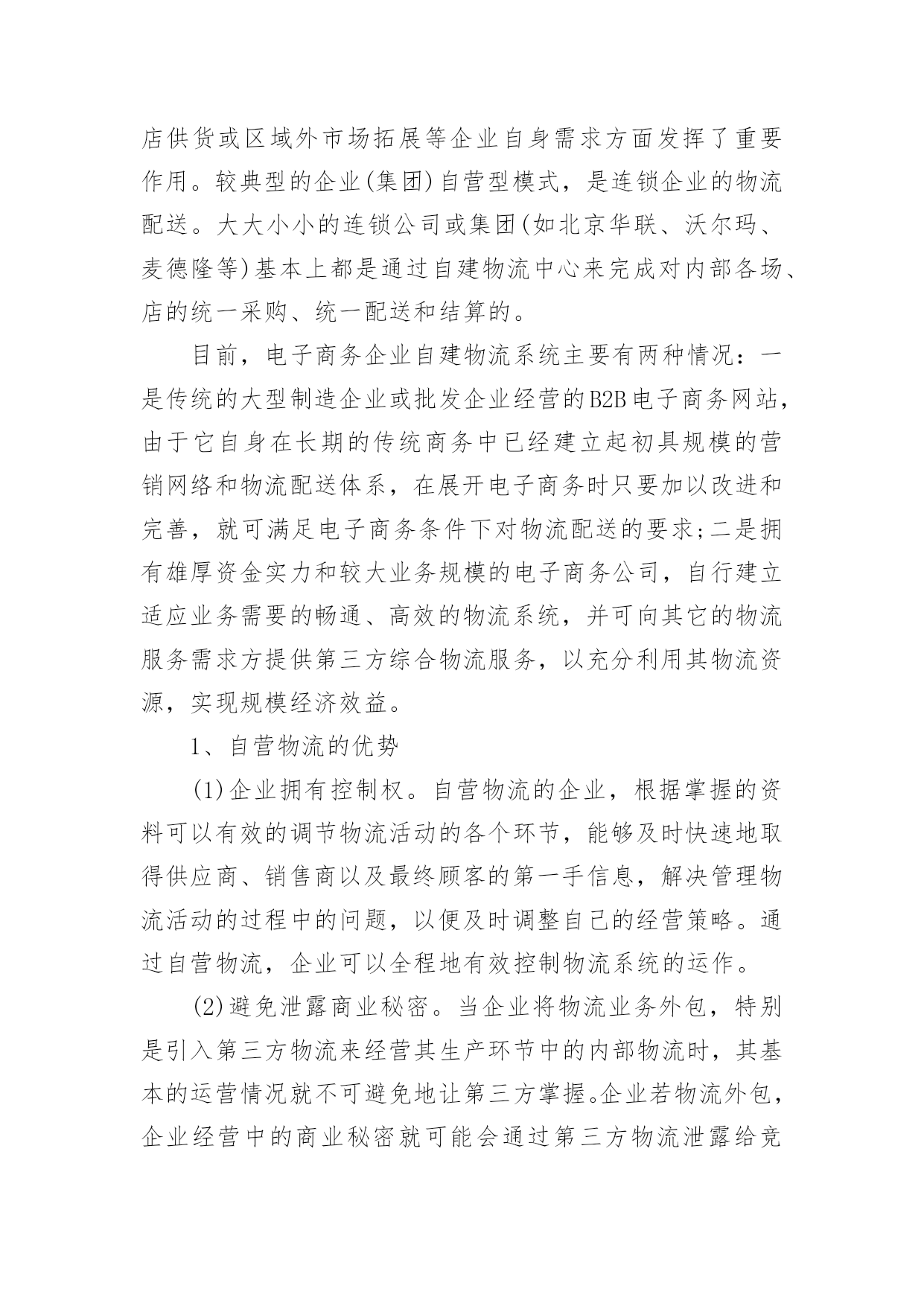 店供货或区域外市场拓展等企业自身需求方面发挥了重要作用。较典型的企业(集团)自营型模式，是连锁企业的物流配送。大大小小的连锁公司或集团(如北京华联、沃尔玛、麦德隆等)基本上都是通过自建物流中心来完成对内部各场、店的统一采购、统一配送和结算的。

目前，电子商务企业自建物流系统主要有两种情况：一是传统的大型制造企业或批发企业经营的B2B电子商务网站，由于它自身在长期的传统商务中已经建立起初具规模的营销网络和物流配送体系，在展开电子商务时只要加以改进和完善，就可满足电子商务条件下对物流配送的要求;二是拥有雄厚资金实力和较大业务规模的电子商务公司，自行建立适应业务需要的畅通、高效的物流系统，并可向其它的物流服务需求方提供第三方综合物流服务，以充分利用其物流资源，实现规模经济效益。

1、自营物流的优势

(1)企业拥有控制权。自营物流的企业，根据掌握的资料可以有效的调节物流活动的各个环节，能够及时快速地取得供应商、销售商以及最终顾客的第一手信息，解决管理物流活动的过程中的问题，以便及时调整自己的经营策略。通过自营物流，企业可以全程地有效控制物流系统的运作。

(2)避免泄露商业秘密。当企业将物流业务外包，特别是引入第三方物流来经营其生产环节中的内部物流时，其基本的运营情况就不可避免地让第三方掌握。企业若物流外包，企业经营中的商业秘密就可能会通过第三方物流泄露给竞